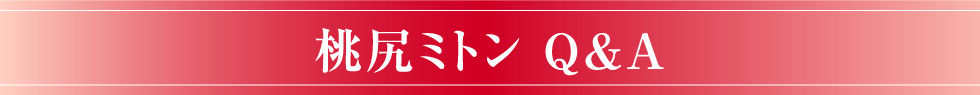 桃尻ミトン Q＆A